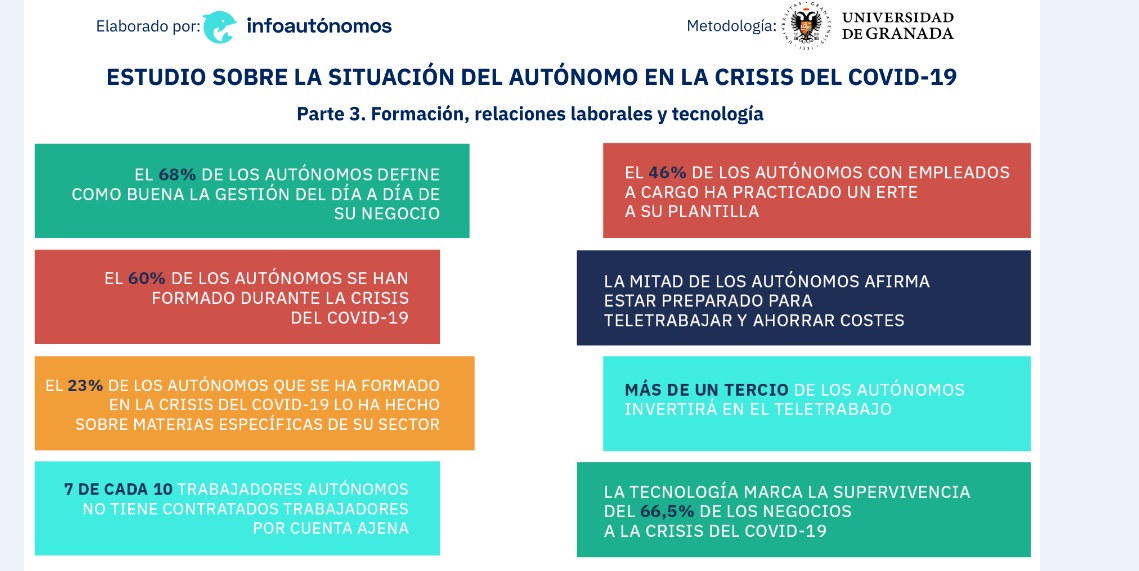 Elaborado por: infoautónomos

Metodología: UNIVERSIDAD DE GRANADA

ESTUDIO SOBRE LA SITUACIÓN DEL AUTÓNOMO EN LA CRISIS DEL COVID-19

Parte 3. Formación, relaciones laborales y tecnología

EL 68% DE LOS AUTÓNOMOS DEFINE COMO BUENA LA GESTIÓN DEL DÍA A DÍA DE SU NEGOCIO

EL 60% DE LOS AUTÓNOMOS SE HAN FORMADO DURANTE LA CRISIS DEL COVID-19

EL 23% DE LOS AUTÓNOMOS QUE SE HA FORMADO EN LA CRISIS DEL COVID-19 LO HA HECHO SOBRE MATERIAS ESPECÍFICAS DE SU SECTOR

7 DE CADA 10 TRABAJADORES AUTÓNOMOS NO TIENE CONTRATADOS TRABAJADORES POR CUENTA AJENA

EL 46% DE LOS AUTÓNOMOS CON EMPLEADOS A CARGO HA PRACTICADO UN ERTE A SU PLANTILLA

LA MITAD DE LOS AUTÓNOMOS AFIRMA ESTAR PREPARADO PARA TELETRABAJAR Y AHORRAR COSTES

MÁS DE UN TERCIO DE LOS AUTÓNOMOS INVERTIRÁ EN EL TELETRABAJO

LA TECNOLOGÍA MARCA LA SUPERVIVENCIA DEL 66,5% DE LOS NEGOCIOS A LA CRISIS DEL COVID-19